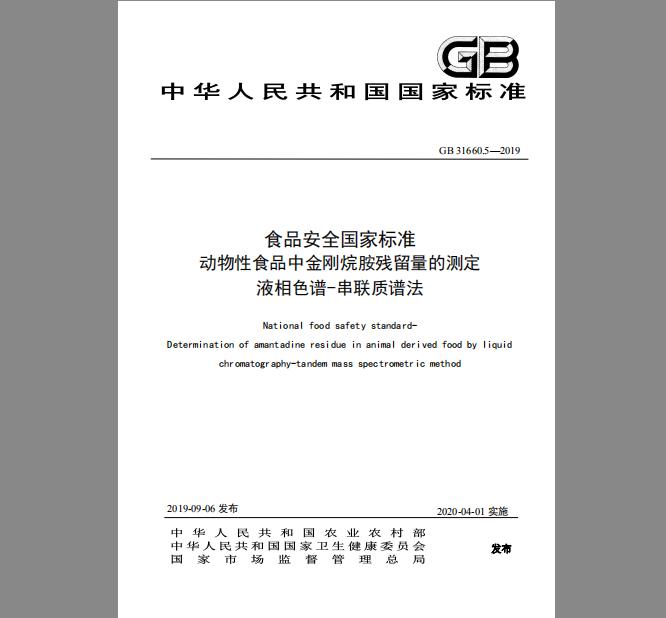 GB

中华人民共和国国家标准

GB 31660.5—2019

食品安全国家标准
动物性食品中金刚烷胺残留量的测定
液相色谱-串联质谱法

National food safety standard-
Determination of amantadine residue in animal derived food by liquid chromatography-tandem mass spectrometric method

2019-09-06 发布

2020-04-01 实施

中华人民共和国农业农村部
中华人民共和国国家卫生健康委员会
国家市场监督管理总局

发布